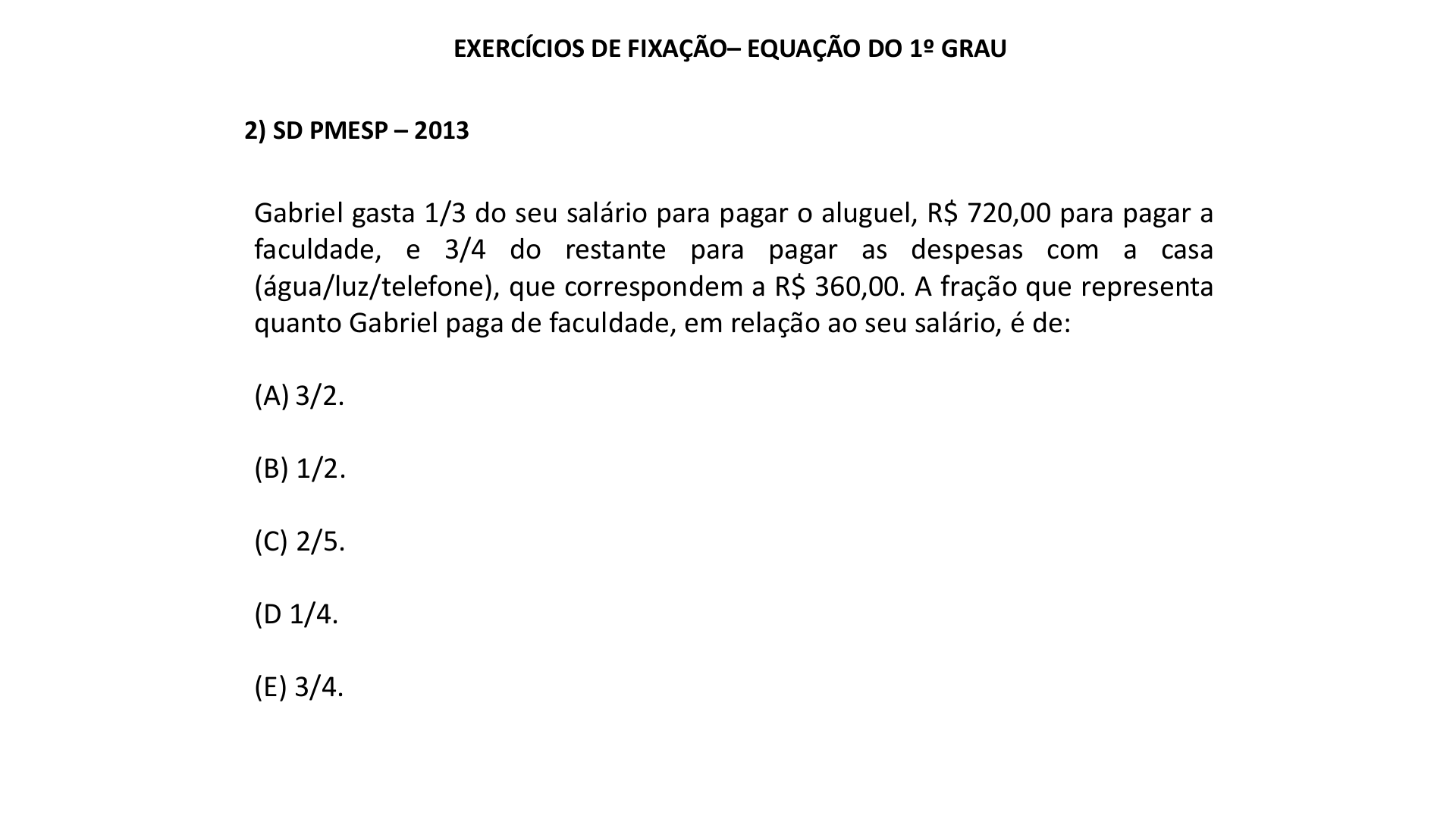 EXERCÍCIOS DE FIXAÇÃO– EQUAÇÃO DO 1º GRAU

2) SD PMESP – 2013

Gabriel gasta 1/3 do seu salário para pagar o aluguel, R$ 720,00 para pagar a faculdade, e 3/4 do restante para pagar as despesas com a casa (água/luz/telefone), que correspondem a R$ 360,00. A fração que representa quanto Gabriel paga de faculdade, em relação ao seu salário, é de:

(A) 3/2.

(B) 1/2.

(C) 2/5.

(D 1/4.

(E) 3/4.